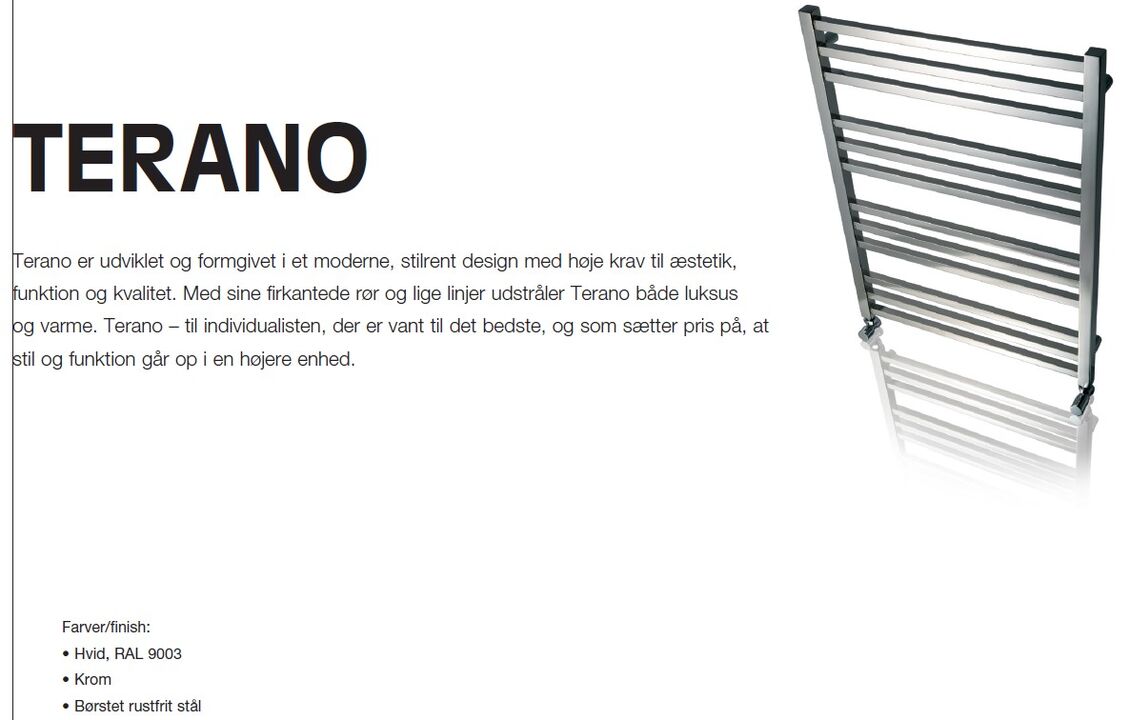 TERANO

Terano er udviklet og formgivet i et moderne, stilrent design med høje krav til æstetik, funktion og kvalitet. Med sine firkantede rør og lige linjer udstråler Terano både luksus og varme. Terano – til individualisten, der er vant til det bedste, og som sætter pris på, at stil og funktion går op i en højere enhed.

Farver/finish:
• Hvid, RAL 9003
• Krom
• Børstet rustfrit stål